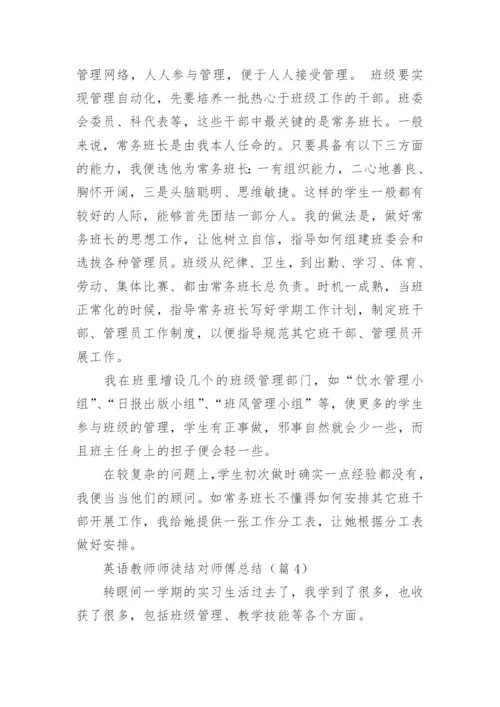 管理网络，人人参与管理，便于人人接受管理。 班级要实现管理自动化，先要培养一批热心于班级工作的干部。班委会委员、科代表等，这些干部中最关键的是常务班长。一般来说，常务班长是由我本人任命的。只要具备有以下三方面的能力，我便选他为常务班长：一有组织能力，二心地善良、胸怀开阔，三是头脑聪明、思维敏捷。这样的学生一般都有较好的人际，能够首先团结一部分人。我的做法是，做好常务班长的思想工作，让他树立自信，指导如何组建班委会和选拔各种管理员。班级从纪律、卫生，到出勤、学习、体育、劳动、集体比赛、都由常务班长总负责。时机一成熟，当班正常化的时候，指导常务班长写好学期工作计划，制定班干部、管理员工作制度，以便指导规范其它班干部、管理员开展工作。

我在班里增设几个的班级管理部门，如“饮水管理小组”、“日报出版小组”、“班风管理小组”等，使更多的学生参与班级的管理，学生有正事做，邪事自然就会少一些，而且班主任身上的担子便会轻一些。

在较复杂的问题上，学生初次做时确实一点经验都没有，我便当当他们的顾问。如常务班长不懂得如何安排其它班干部开展工作，我给她提供一张工作分工表，让她根据分工表做好安排。

英语教师师徒结对师傅总结（篇 4）

转眼间一学期的实习生活过去了，我学到了很多，也收获了很多，包括班级管理、教学技能等各个方面。